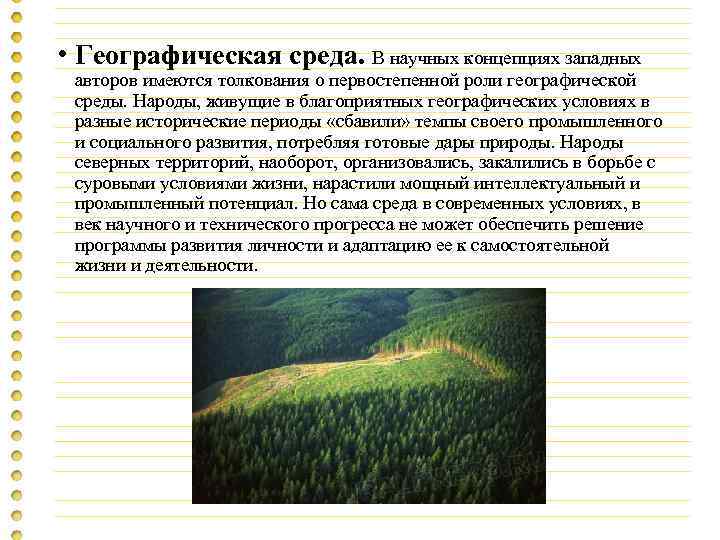 • Географическая среда. В научных концепциях западных авторов имеются толкования о первостепенной роли географической среды. Народы, живущие в благоприятных географических условиях в разные исторические периоды «сбавили» темпы своего промышленного и социального развития, потребляя готовые дары природы. Народы северных территорий, наоборот, организовались, закалились в борьбе с суровыми условиями жизни, нарастили мощный интеллектуальный и промышленный потенциал. Но сама среда в современных условиях, в век научного и технического прогресса не может обеспечить решение программы развития личности и адаптацию ее к самостоятельной жизни и деятельности.